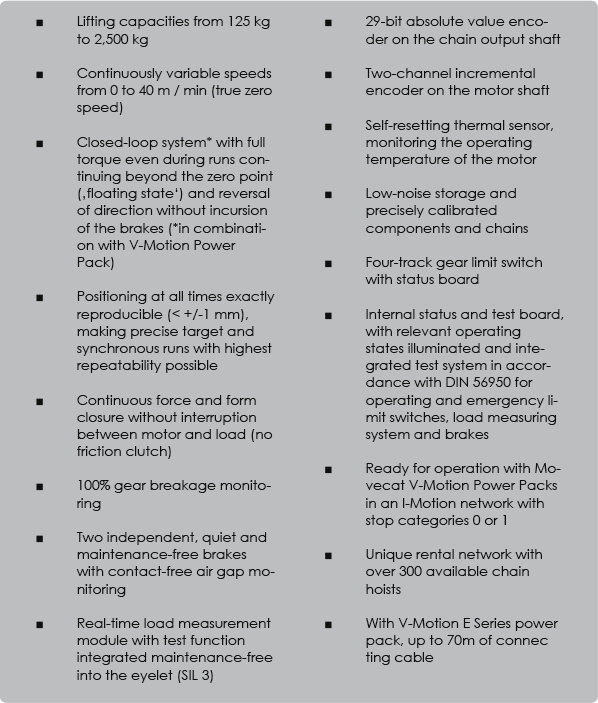 ■ Lifting capacities from 125 kg to 2,500 kg

■ Continuously variable speeds from 0 to 40 m / min (true zero speed)

■ Closed-loop system* with full torque even during runs continuing beyond the zero point (‚floating state‘) and reversal of direction without incursion of the brakes (*in combination with V-Motion Power Pack)

■ Positioning at all times exactly reproducible (< +/-1 mm), making precise target and synchronous runs with highest repeatability possible

■ Continuous force and form closure without interruption between motor and load (no friction clutch)

■ 100% gear breakage monitoring

■ Two independent, quiet and maintenance-free brakes with contact-free air gap monitoring

■ Real-time load measurement module with test function integrated maintenance-free into the eyelet (SIL 3)

■ 29-bit absolute value encoder on the chain output shaft

■ Two-channel incremental encoder on the motor shaft

■ Self-resetting thermal sensor, monitoring the operating temperature of the motor

■ Low-noise storage and precisely calibrated components and chains

■ Four-track gear limit switch with status board

■ Internal status and test board, with relevant operating states illuminated and integrated test system in accordance with DIN 56950 for operating and emergency limit switches, load measuring system and brakes

■ Ready for operation with Movecat V-Motion Power Packs in an I-Motion network with stop categories 0 or 1

■ Unique rental network with over 300 available chain hoists

■ With V-Motion E Series power pack, up to 70m of connec ting cable